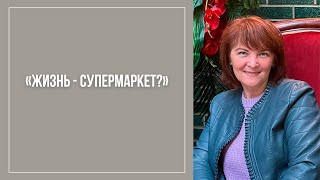 «ЖИЗНЬ - СУПЕРМАРКЕТ?»